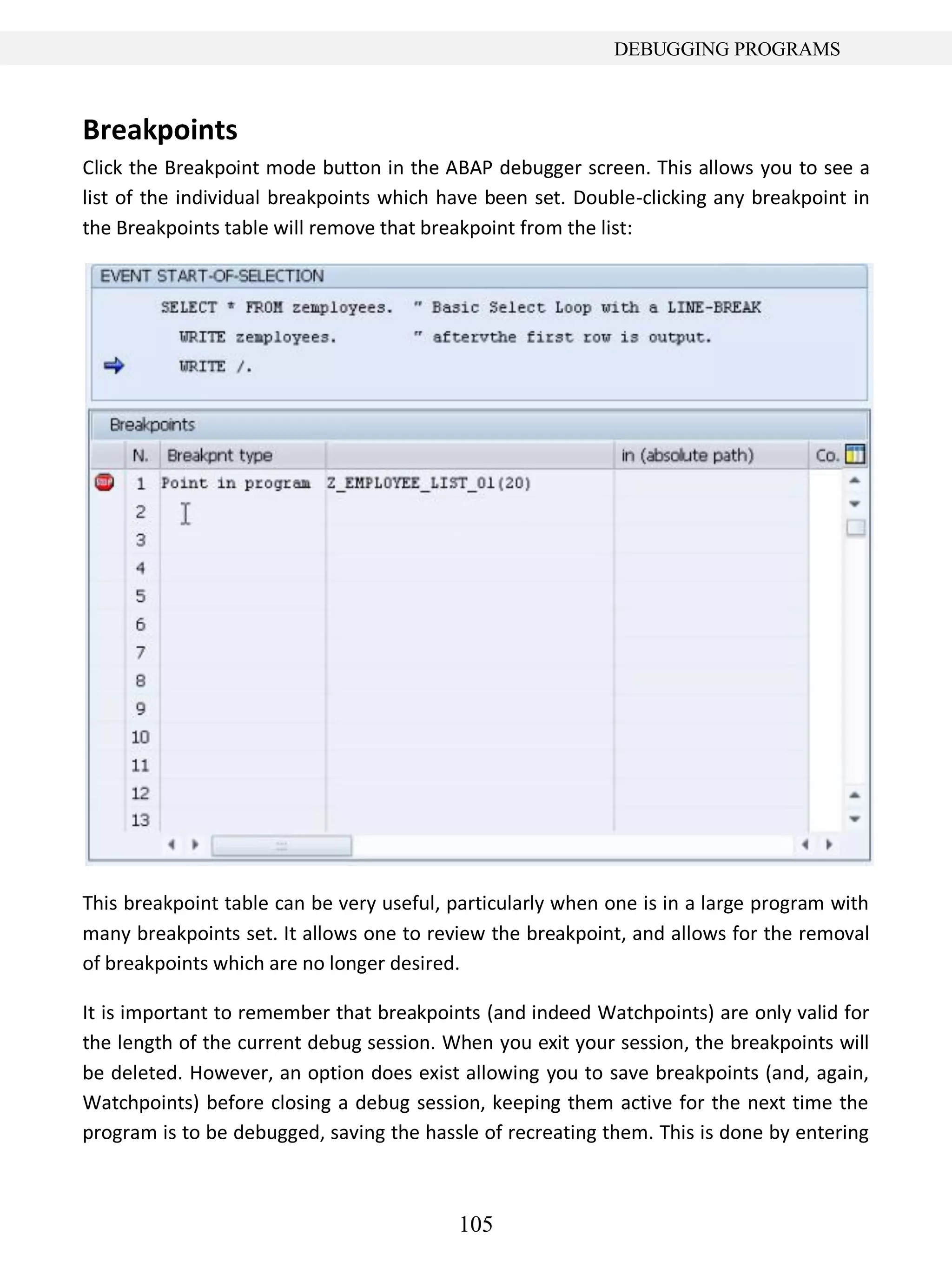 DEBUGGING PROGRAMS

Breakpoints

Click the Breakpoint mode button in the ABAP debugger screen. This allows you to see a list of the individual breakpoints which have been set. Double-clicking any breakpoint in the Breakpoints table will remove that breakpoint from the list:

EVENT START-OF-SELECTION

SELECT * FROM zemployees. " Basic Select Loop with a LINE-BREAK
WRITE zemployees. " aftervthe first row is output.
WRITE /.

Breakpoints

| N. | Breakpnt type | | in (absolute path) | Co. |
|---|---|---|---|---|
| 1 | Point in program | Z_EMPLOYEE_LIST_01(20) | | |
| 2 | | | | |
| 3 | | | | |
| 4 | | | | |
| 5 | | | | |
| 6 | | | | |
| 7 | | | | |
| 8 | | | | |
| 9 | | | | |
| 10 | | | | |
| 11 | | | | |
| 12 | | | | |
| 13 | | | | |

This breakpoint table can be very useful, particularly when one is in a large program with many breakpoints set. It allows one to review the breakpoint, and allows for the removal of breakpoints which are no longer desired.

It is important to remember that breakpoints (and indeed Watchpoints) are only valid for the length of the current debug session. When you exit your session, the breakpoints will be deleted. However, an option does exist allowing you to save breakpoints (and, again, Watchpoints) before closing a debug session, keeping them active for the next time the program is to be debugged, saving the hassle of recreating them. This is done by entering

105